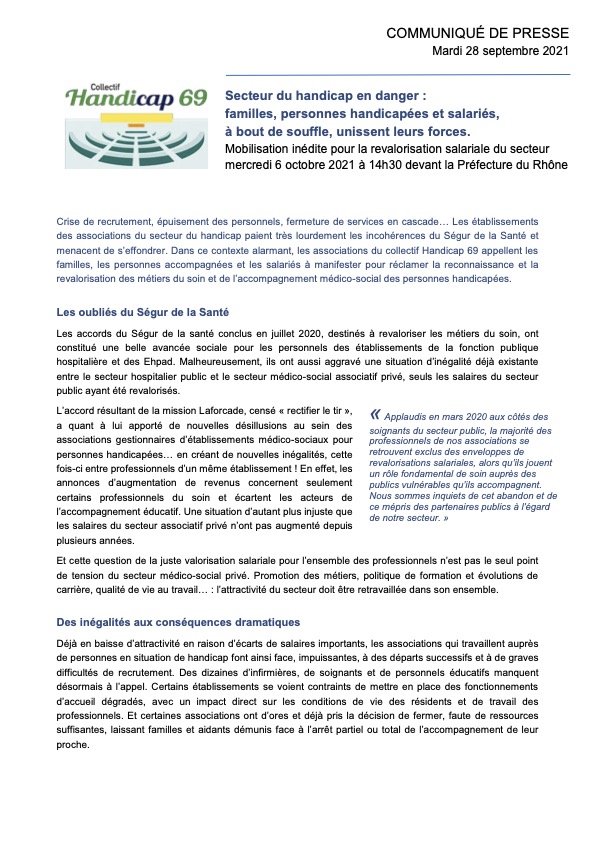 COMMUNIQUÉ DE PRESSE
Mardi 28 septembre 2021

Collectif
Handicap 69

Secteur du handicap en danger :
familles, personnes handicapées et salariés,
à bout de souffle, unissent leurs forces.
Mobilisation inédite pour la revalorisation salariale du secteur
mercredi 6 octobre 2021 à 14h30 devant la Préfecture du Rhône

Crise de recrutement, épuisement des personnels, fermeture de services en cascade… Les établissements des associations du secteur du handicap paient très lourdement les incohérences du Ségur de la Santé et menacent de s'effondrer. Dans ce contexte alarmant, les associations du collectif Handicap 69 appellent les familles, les personnes accompagnées et les salariés à manifester pour réclamer la reconnaissance et la revalorisation des métiers du soin et de l'accompagnement médico-social des personnes handicapées.

Les oubliés du Ségur de la Santé

Les accords du Ségur de la santé conclus en juillet 2020, destinés à revaloriser les métiers du soin, ont constitué une belle avancée sociale pour les personnels des établissements de la fonction publique hospitalière et des Ehpad. Malheureusement, ils ont aussi aggravé une situation d'inégalité déjà existante entre le secteur hospitalier public et le secteur médico-social associatif privé, seuls les salaires du secteur public ayant été revalorisés.

L'accord résultant de la mission Laforcade, censé « rectifier le tir », a quant à lui apporté de nouvelles désillusions au sein des associations gestionnaires d'établissements médico-sociaux pour personnes handicapées… en créant de nouvelles inégalités, cette fois-ci entre professionnels d'un même établissement ! En effet, les annonces d'augmentation de revenus concernent seulement certains professionnels du soin et écartent les acteurs de l'accompagnement éducatif. Une situation d'autant plus injuste que les salaires du secteur associatif privé n'ont pas augmenté depuis plusieurs années.

« Applaudis en mars 2020 aux côtés des soignants du secteur public, la majorité des professionnels de nos associations se retrouvent exclus des enveloppes de revalorisations salariales, alors qu'ils jouent un rôle fondamental de soin auprès des publics vulnérables qu'ils accompagnent. Nous sommes inquiets de cet abandon et de ce mépris des partenaires publics à l'égard de notre secteur. »

Et cette question de la juste valorisation salariale pour l'ensemble des professionnels n'est pas le seul point de tension du secteur médico-social privé. Promotion des métiers, politique de formation et évolutions de carrière, qualité de vie au travail… : l'attractivité du secteur doit être retravaillée dans son ensemble.

Des inégalités aux conséquences dramatiques

Déjà en baisse d'attractivité en raison d'écarts de salaires importants, les associations qui travaillent auprès de personnes en situation de handicap font ainsi face, impuissantes, à des départs successifs et à de graves difficultés de recrutement. Des dizaines d'infirmières, de soignants et de personnels éducatifs manquent désormais à l'appel. Certains établissements se voient contraints de mettre en place des fonctionnements d'accueil dégradés, avec un impact direct sur les conditions de vie des résidents et de travail des professionnels. Et certaines associations ont d'ores et déjà pris la décision de fermer, faute de ressources suffisantes, laissant familles et aidants démunis face à l'arrêt partiel ou total de l'accompagnement de leur proche.